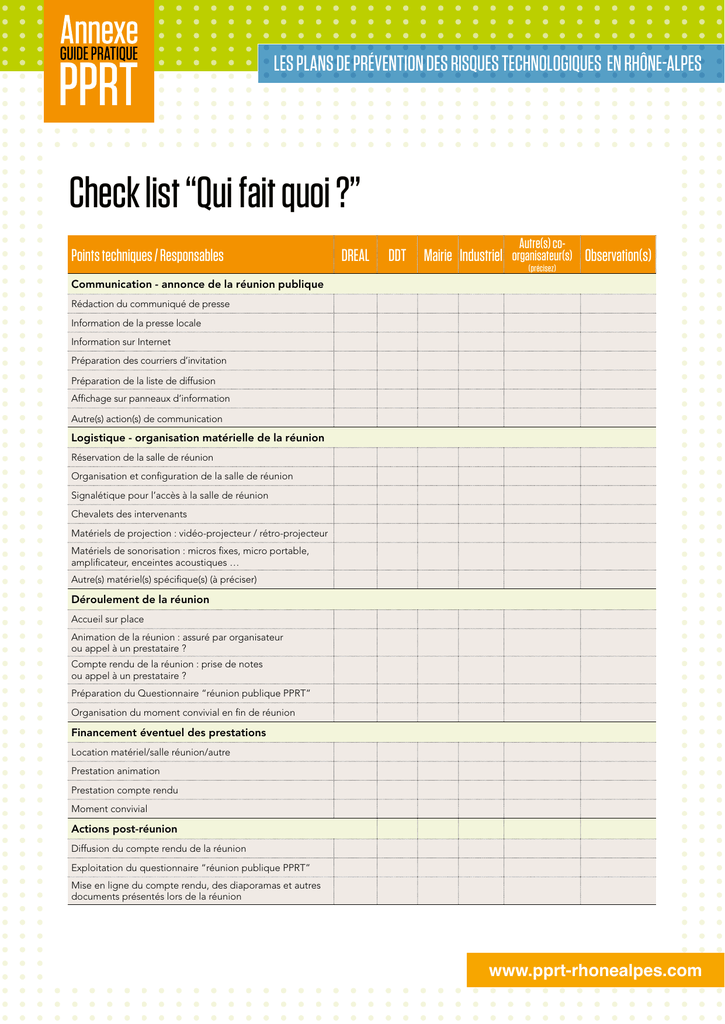 Annexe
GUIDE PRATIQUE
PPRT

LES PLANS DE PRÉVENTION DES RISQUES TECHNOLOGIQUES EN RHÔNE-ALPES

Check list “Qui fait quoi ?”

| Points techniques / Responsables | DREAL | DDT | Mairie | Industriel | Autre(s) co-organisateur(s) (précisez) | Observation(s) |
|---|---|---|---|---|---|---|
| **Communication - annonce de la réunion publique** | | | | | | |
| Rédaction du communiqué de presse | | | | | | |
| Information de la presse locale | | | | | | |
| Information sur Internet | | | | | | |
| Préparation des courriers d’invitation | | | | | | |
| Préparation de la liste de diffusion | | | | | | |
| Affichage sur panneaux d’information | | | | | | |
| Autre(s) action(s) de communication | | | | | | |
| **Logistique - organisation matérielle de la réunion** | | | | | | |
| Réservation de la salle de réunion | | | | | | |
| Organisation et configuration de la salle de réunion | | | | | | |
| Signalétique pour l’accès à la salle de réunion | | | | | | |
| Chevalets des intervenants | | | | | | |
| Matériels de projection : vidéo-projecteur / rétro-projecteur | | | | | | |
| Matériels de sonorisation : micros fixes, micro portable, amplificateur, enceintes acoustiques … | | | | | | |
| Autre(s) matériel(s) spécifique(s) (à préciser) | | | | | | |
| **Déroulement de la réunion** | | | | | | |
| Accueil sur place | | | | | | |
| Animation de la réunion : assuré par organisateur ou appel à un prestataire ? | | | | | | |
| Compte rendu de la réunion : prise de notes ou appel à un prestataire ? | | | | | | |
| Préparation du Questionnaire “réunion publique PPRT” | | | | | | |
| Organisation du moment convivial en fin de réunion | | | | | | |
| **Financement éventuel des prestations** | | | | | | |
| Location matériel/salle réunion/autre | | | | | | |
| Prestation animation | | | | | | |
| Prestation compte rendu | | | | | | |
| Moment convivial | | | | | | |
| **Actions post-réunion** | | | | | | |
| Diffusion du compte rendu de la réunion | | | | | | |
| Exploitation du questionnaire “réunion publique PPRT” | | | | | | |
| Mise en ligne du compte rendu, des diaporamas et autres documents présentés lors de la réunion | | | | | | |

www.pprt-rhonealpes.com